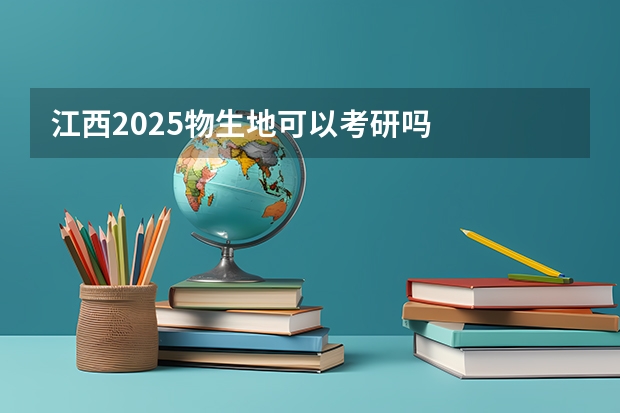 江西2025物生地可以考研吗